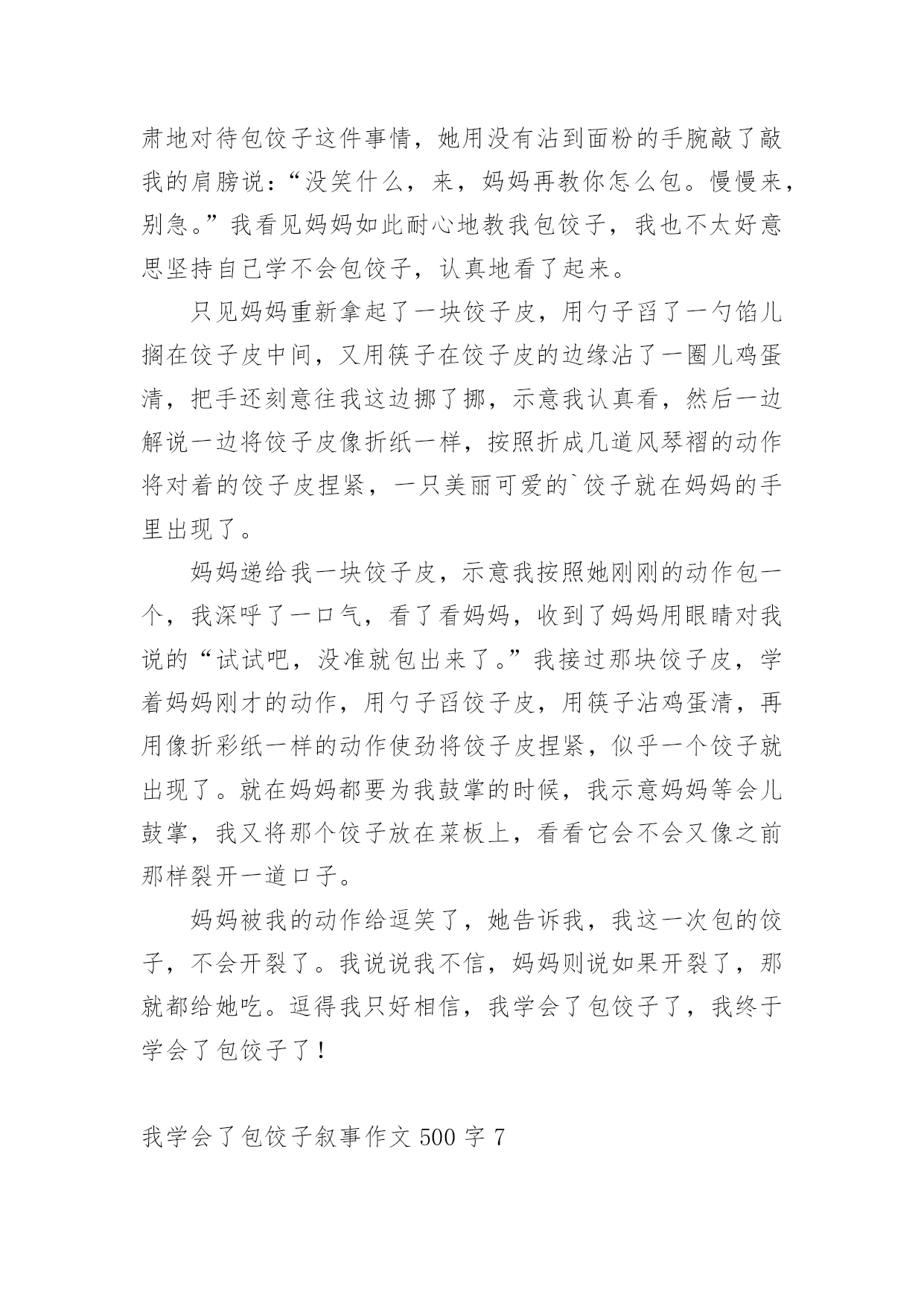 肃地对待包饺子这件事情，她用没有沾到面粉的手腕敲了敲我的肩膀说：“没笑什么，来，妈妈再教你怎么包。慢慢来，别急。”我看见妈妈如此耐心地教我包饺子，我也不太好意思坚持自己学不会包饺子，认真地看了起来。

只见妈妈重新拿起了一块饺子皮，用勺子舀了一勺馅儿搁在饺子皮中间，又用筷子在饺子皮的边缘沾了一圈儿鸡蛋清，把手还刻意往我这边挪了挪，示意我认真看，然后一边解说一边将饺子皮像折纸一样，按照折成几道风琴褶的动作将对着的饺子皮捏紧，一只美丽可爱的`饺子就在妈妈的手里出现了。

妈妈递给我一块饺子皮，示意我按照她刚刚的动作包一个，我深呼了一口气，看了看妈妈，收到了妈妈用眼睛对我说的“试试吧，没准就包出来了。”我接过那块饺子皮，学着妈妈刚才的动作，用勺子舀饺子皮，用筷子沾鸡蛋清，再用像折彩纸一样的动作使劲将饺子皮捏紧，似乎一个饺子就出现了。就在妈妈都要为我鼓掌的时候，我示意妈妈等会儿鼓掌，我又将那个饺子放在菜板上，看看它会不会又像之前那样裂开一道口子。

妈妈被我的动作给逗笑了，她告诉我，我这一次包的饺子，不会开裂了。我说说我不信，妈妈则说如果开裂了，那就都给她吃。逗得我只好相信，我学会了包饺子了，我终于学会了包饺子了！

我学会了包饺子叙事作文 500 字 7